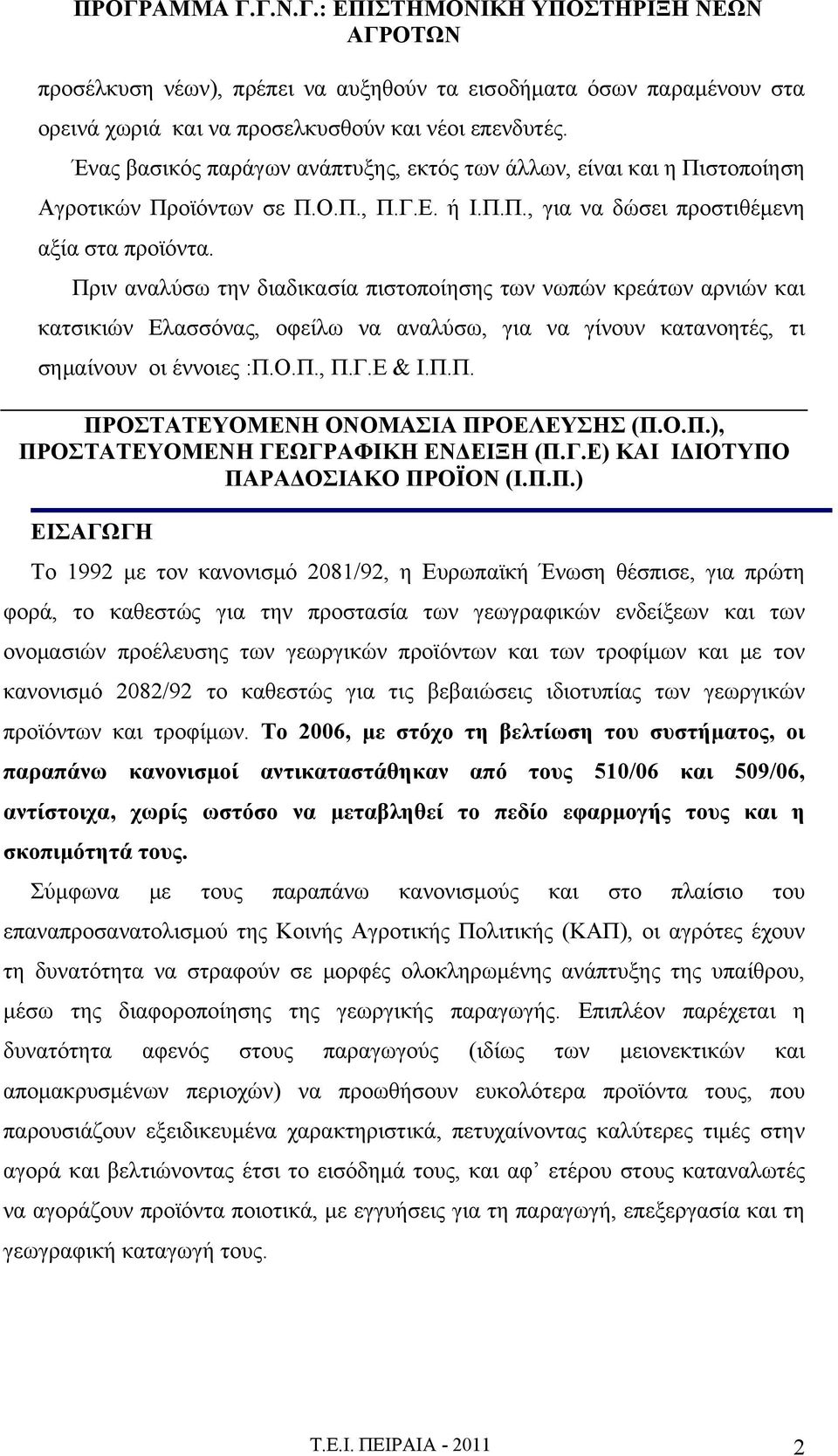 ΠΡΟΓΡΑΜΜΑ Γ.Γ.Ν.Γ.: ΕΠΙΣΤΗΜΟΝΙΚΗ ΥΠΟΣΤΗΡΙΞΗ ΝΕΩΝ ΑΓΡΟΤΩΝ

προσέλκυση νέων), πρέπει να αυξηθούν τα εισοδήματα όσων παραμένουν στα ορεινά χωριά και να προσελκυσθούν και νέοι επενδυτές.

Ένας βασικός παράγων ανάπτυξης, εκτός των άλλων, είναι και η Πιστοποίηση Αγροτικών Προϊόντων σε Π.Ο.Π., Π.Γ.Ε. ή Ι.Π.Π., για να δώσει προστιθέμενη αξία στα προϊόντα.

Πριν αναλύσω την διαδικασία πιστοποίησης των νωπών κρεάτων αρνιών και κατσικιών Ελασσόνας, οφείλω να αναλύσω, για να γίνουν κατανοητές, τι σημαίνουν οι έννοιες :Π.Ο.Π., Π.Γ.Ε & Ι.Π.Π.

ΠΡΟΣΤΑΤΕΥΟΜΕΝΗ ΟΝΟΜΑΣΙΑ ΠΡΟΕΛΕΥΣΗΣ (Π.Ο.Π.), ΠΡΟΣΤΑΤΕΥΟΜΕΝΗ ΓΕΩΓΡΑΦΙΚΗ ΕΝΔΕΙΞΗ (Π.Γ.Ε) ΚΑΙ ΙΔΙΟΤΥΠΟ ΠΑΡΑΔΟΣΙΑΚΟ ΠΡΟΪΟΝ (Ι.Π.Π.)

ΕΙΣΑΓΩΓΗ

Το 1992 με τον κανονισμό 2081/92, η Ευρωπαϊκή Ένωση θέσπισε, για πρώτη φορά, το καθεστώς για την προστασία των γεωγραφικών ενδείξεων και των ονομασιών προέλευσης των γεωργικών προϊόντων και των τροφίμων και με τον κανονισμό 2082/92 το καθεστώς για τις βεβαιώσεις ιδιοτυπίας των γεωργικών προϊόντων και τροφίμων. Το 2006, με στόχο τη βελτίωση του συστήματος, οι παραπάνω κανονισμοί αντικαταστάθηκαν από τους 510/06 και 509/06, αντίστοιχα, χωρίς ωστόσο να μεταβληθεί το πεδίο εφαρμογής τους και η σκοπιμότητά τους.

Σύμφωνα με τους παραπάνω κανονισμούς και στο πλαίσιο του επαναπροσανατολισμού της Κοινής Αγροτικής Πολιτικής (ΚΑΠ), οι αγρότες έχουν τη δυνατότητα να στραφούν σε μορφές ολοκληρωμένης ανάπτυξης της υπαίθρου, μέσω της διαφοροποίησης της γεωργικής παραγωγής. Επιπλέον παρέχεται η δυνατότητα αφενός στους παραγωγούς (ιδίως των μειονεκτικών και απομακρυσμένων περιοχών) να προωθήσουν ευκολότερα προϊόντα τους, που παρουσιάζουν εξειδικευμένα χαρακτηριστικά, πετυχαίνοντας καλύτερες τιμές στην αγορά και βελτιώνοντας έτσι το εισόδημά τους, και αφ’ ετέρου στους καταναλωτές να αγοράζουν προϊόντα ποιοτικά, με εγγυήσεις για τη παραγωγή, επεξεργασία και τη γεωγραφική καταγωγή τους.

Τ.Ε.Ι. ΠΕΙΡΑΙΑ - 2011

2